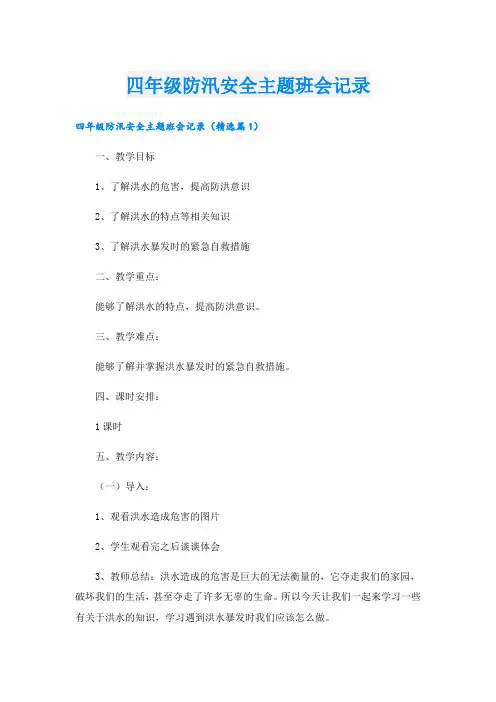 四年级防汛安全主题班会记录

四年级防汛安全主题班会记录（精选篇1）

一、教学目标

1、了解洪水的危害，提高防洪意识

2、了解洪水的特点等相关知识

3、了解洪水暴发时的紧急自救措施

二、教学重点：

能够了解洪水的特点，提高防洪意识。

三、教学难点：

能够了解并掌握洪水暴发时的紧急自救措施。

四、课时安排：

1课时

五、教学内容：

（一）导入：

1、观看洪水造成危害的图片

2、学生观看完之后谈谈体会

3、教师总结：洪水造成的危害是巨大的无法衡量的，它夺走我们的家园，破坏我们的生活，甚至夺走了许多无辜的生命。所以今天让我们一起来学习一些有关于洪水的知识，学习遇到洪水暴发时我们应该怎么做。